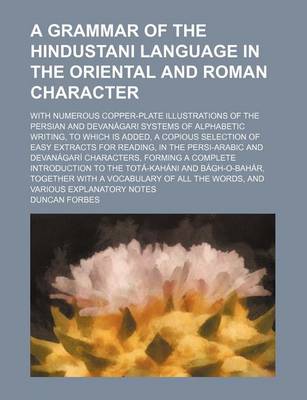 A GRAMMAR OF THE HINDUSTANI LANGUAGE IN THE ORIENTAL AND ROMAN CHARACTER

WITH NUMEROUS COPPER-PLATE ILLUSTRATIONS OF THE PERSIAN AND DEVANÁGARI SYSTEMS OF ALPHABETIC WRITING, TO WHICH IS ADDED, A COPIOUS SELECTION OF EASY EXTRACTS FOR READING, IN THE PERSI-ARABIC AND DEVANÁGARÍ CHARACTERS, FORMING A COMPLETE INTRODUCTION TO THE TOTÁ-KAHÁNI AND BÁGH-O-BAHÁR, TOGETHER WITH A VOCABULARY OF ALL THE WORDS, AND VARIOUS EXPLANATORY NOTES

DUNCAN FORBES